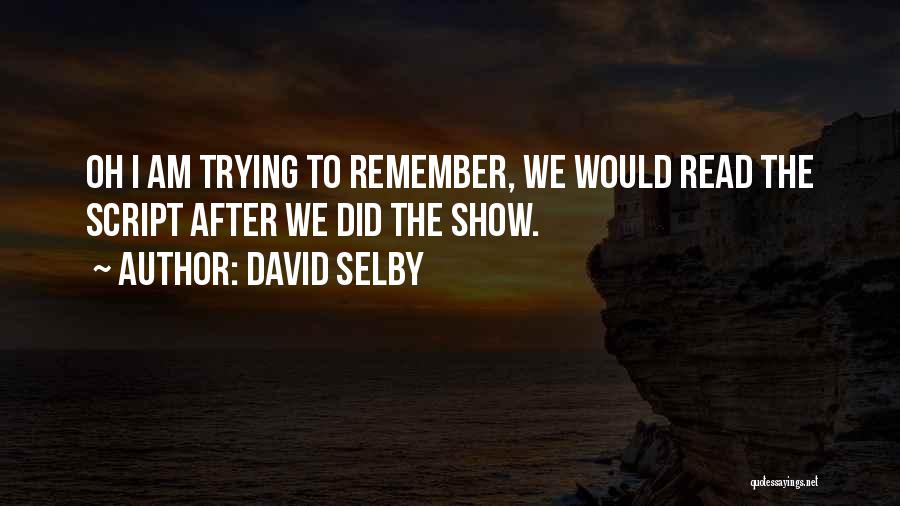 OH I AM TRYING TO REMEMBER, WE WOULD READ THE SCRIPT AFTER WE DID THE SHOW.

~ AUTHOR: DAVID SELBY

quotessayings.net